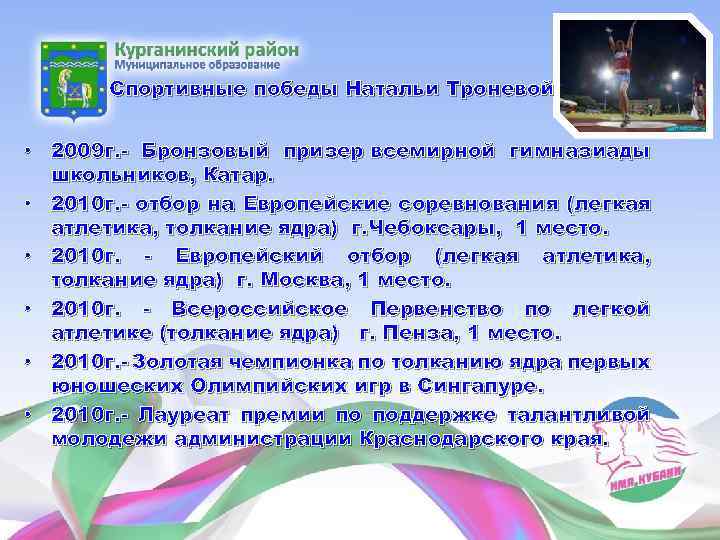 Курганинский район
Муниципальное образование

Спортивные победы Натальи Троневой

• 2009г.- Бронзовый призер всемирной гимназиады школьников, Катар.
• 2010г.- отбор на Европейские соревнования (легкая атлетика, толкание ядра) г.Чебоксары, 1 место.
• 2010г. - Европейский отбор (легкая атлетика, толкание ядра) г. Москва, 1 место.
• 2010г. - Всероссийское Первенство по легкой атлетике (толкание ядра) г. Пенза, 1 место.
• 2010г.- Золотая чемпионка по толканию ядра первых юношеских Олимпийских игр в Сингапуре.
• 2010г.- Лауреат премии по поддержке талантливой молодежи администрации Краснодарского края.

ИМЯ КУБАНИ